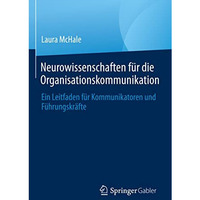 Laura McHale

Neurowissenschaften für die Organisationskommunikation

Ein Leitfaden für Kommunikatoren und Führungskräfte

Springer Gabler